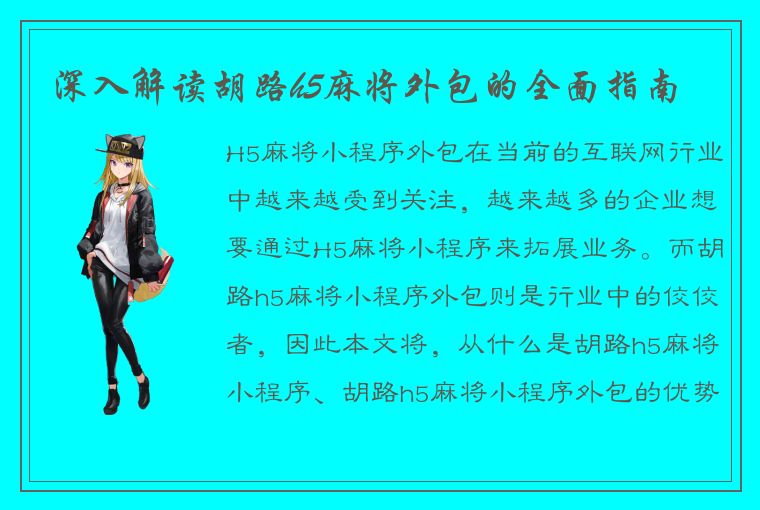 深入解读胡路h5麻将外包的全面指南

H5麻将小程序外包在当前的互联网行业中越来越受到关注，越来越多的企业想要通过H5麻将小程序来拓展业务。而胡路h5麻将小程序外包则是行业中的佼佼者，因此本文将，从什么是胡路h5麻将小程序、胡路h5麻将小程序外包的优势